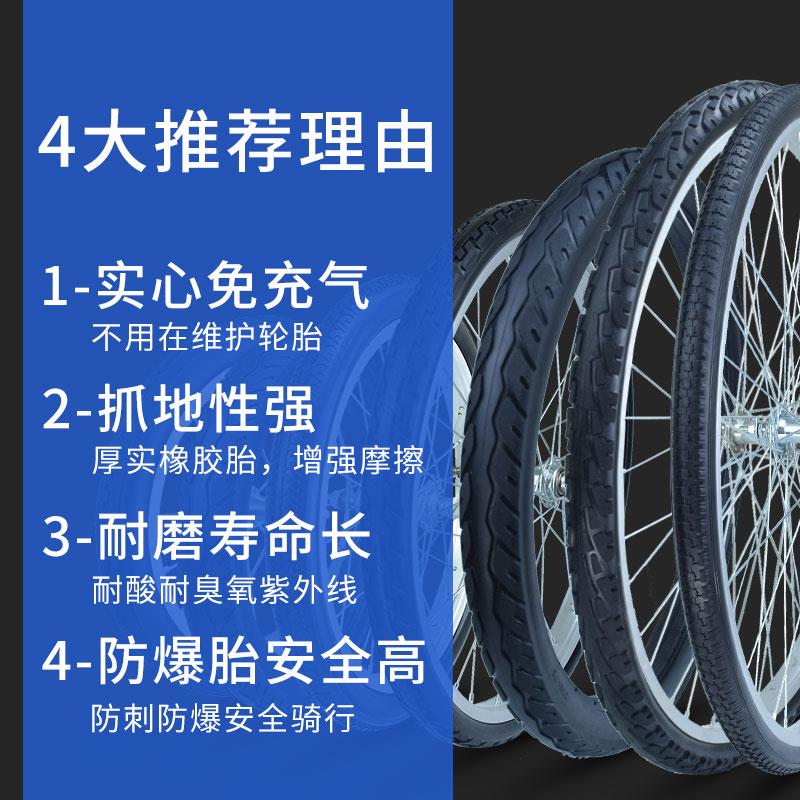 4大推荐理由

1-实心免充气
不用在维护轮胎

2-抓地性强
厚实橡胶胎，增强摩擦

3-耐磨寿命长
耐酸耐臭氧紫外线

4-防爆胎安全高
防刺防爆安全骑行